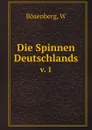 Bösenberg, W

Die Spinnen Deutschlands

v. 1